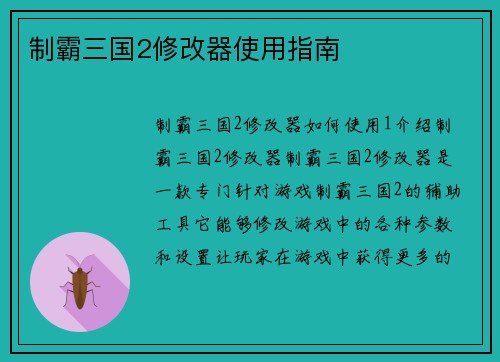 制霸三国2修改器使用指南

制霸三国2修改器如何使用1介绍制霸三国2修改器制霸三国2修改器是一款专门针对游戏制霸三国2的辅助工具它能够修改游戏中的各种参数和设置让玩家在游戏中获得更多的